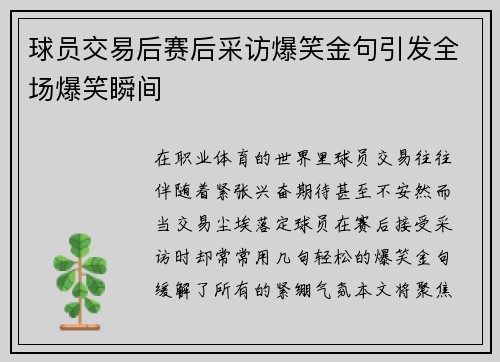 球员交易后赛后采访爆笑金句引发全场爆笑瞬间

在职业体育的世界里球员交易往往伴随着紧张兴奋期待甚至不安然而当交易尘埃落定球员在赛后接受采访时却常常用几句轻松的爆笑金句缓解了所有的紧绷气氛本文将聚焦